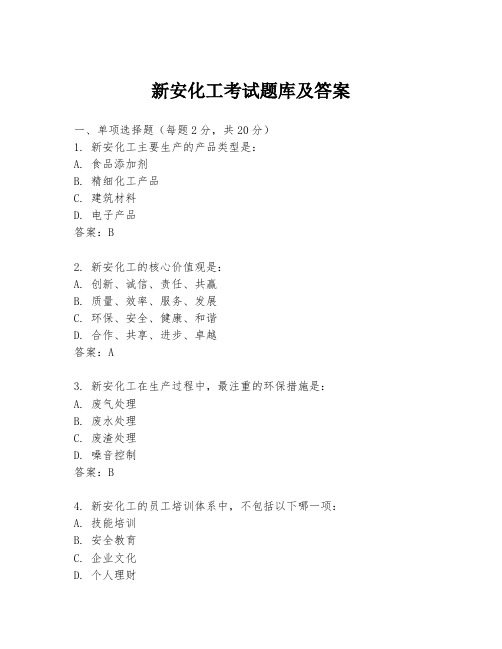 新安化工考试题库及答案

一、单项选择题（每题2分，共20分）

1. 新安化工主要生产的产品类型是：
A. 食品添加剂
B. 精细化工产品
C. 建筑材料
D. 电子产品
答案：B

2. 新安化工的核心价值观是：
A. 创新、诚信、责任、共赢
B. 质量、效率、服务、发展
C. 环保、安全、健康、和谐
D. 合作、共享、进步、卓越
答案：A

3. 新安化工在生产过程中，最注重的环保措施是：
A. 废气处理
B. 废水处理
C. 废渣处理
D. 噪音控制
答案：B

4. 新安化工的员工培训体系中，不包括以下哪一项：
A. 技能培训
B. 安全教育
C. 企业文化
D. 个人理财